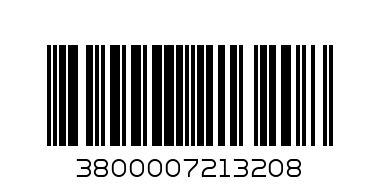 3800007213208